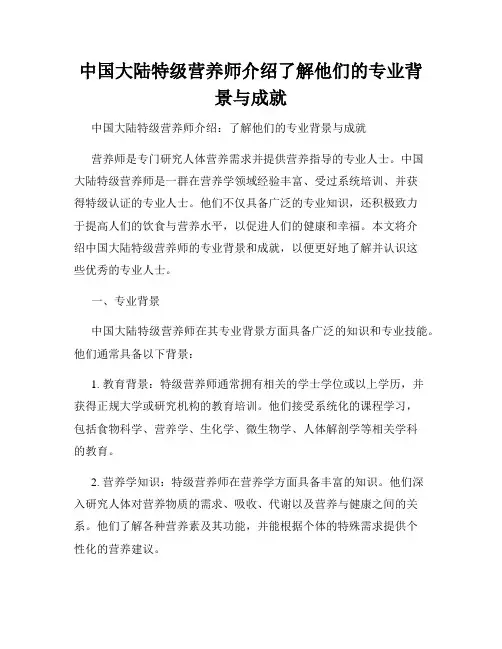 中国大陆特级营养师介绍了解他们的专业背景与成就

中国大陆特级营养师介绍：了解他们的专业背景与成就

营养师是专门研究人体营养需求并提供营养指导的专业人士。中国大陆特级营养师是一群在营养学领域经验丰富、受过系统培训、并获得特级认证的专业人士。他们不仅具备广泛的专业知识，还积极致力于提高人们的饮食与营养水平，以促进人们的健康和幸福。本文将介绍中国大陆特级营养师的专业背景和成就，以便更好地了解并认识这些优秀的专业人士。

一、专业背景

中国大陆特级营养师在其专业背景方面具备广泛的知识和专业技能。他们通常具备以下背景：

1. 教育背景：特级营养师通常拥有相关的学士学位或以上学历，并获得正规大学或研究机构的教育培训。他们接受系统化的课程学习，包括食物科学、营养学、生化学、微生物学、人体解剖学等相关学科的教育。

2. 营养学知识：特级营养师在营养学方面具备丰富的知识。他们深入研究人体对营养物质的需求、吸收、代谢以及营养与健康之间的关系。他们了解各种营养素及其功能，并能根据个体的特殊需求提供个性化的营养建议。